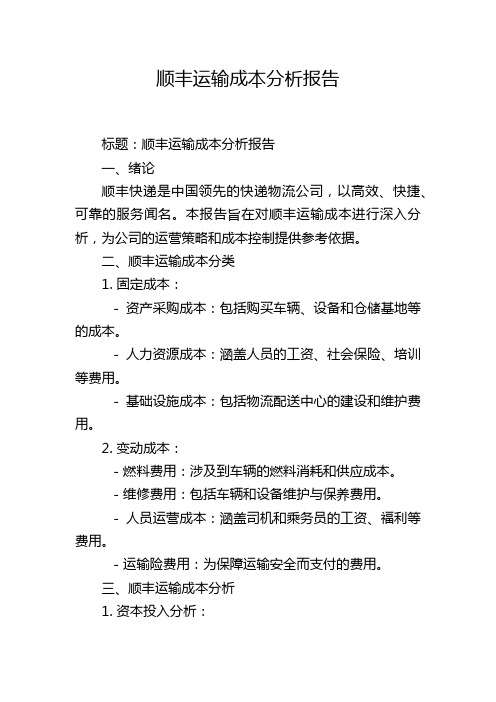 顺丰运输成本分析报告

标题：顺丰运输成本分析报告

一、绪论

顺丰快递是中国领先的快递物流公司，以高效、快捷、可靠的服务闻名。本报告旨在对顺丰运输成本进行深入分析，为公司的运营策略和成本控制提供参考依据。

二、顺丰运输成本分类

1. 固定成本：

- 资产采购成本：包括购买车辆、设备和仓储基地等的成本。

- 人力资源成本：涵盖人员的工资、社会保险、培训等费用。

- 基础设施成本：包括物流配送中心的建设和维护费用。

2. 变动成本：

- 燃料费用：涉及到车辆的燃料消耗和供应成本。

- 维修费用：包括车辆和设备维护与保养费用。

- 人员运营成本：涵盖司机和乘务员的工资、福利等费用。

- 运输险费用：为保障运输安全而支付的费用。

三、顺丰运输成本分析

1. 资本投入分析：